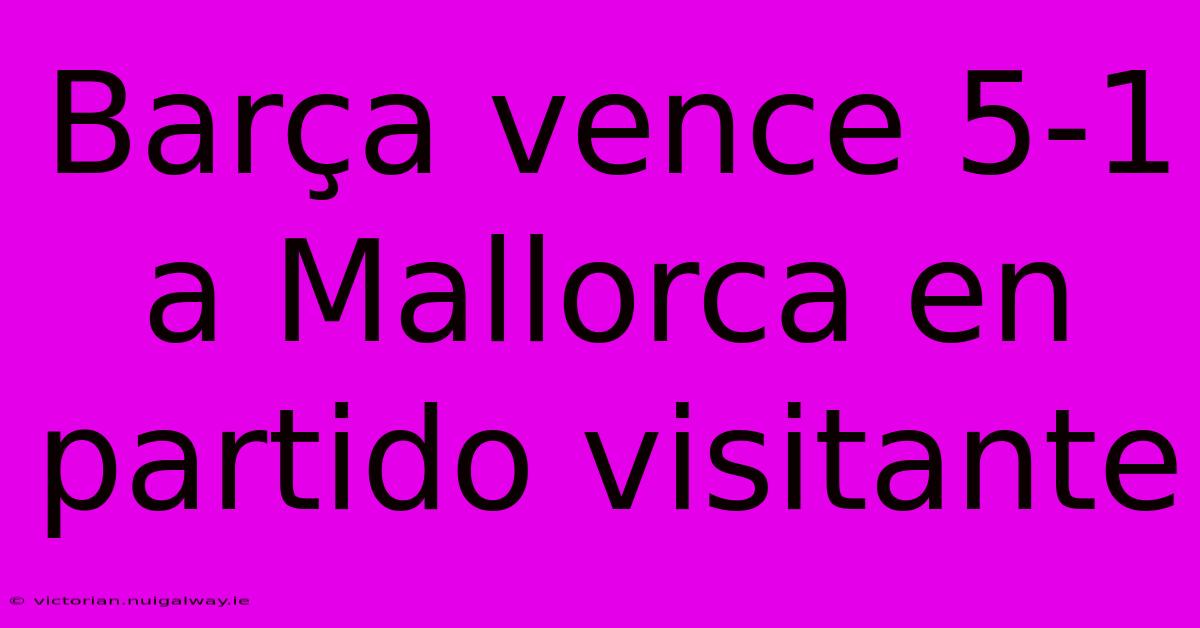 Barça vence 5-1 a Mallorca en partido visitante

© victorian.nuigalway.ie